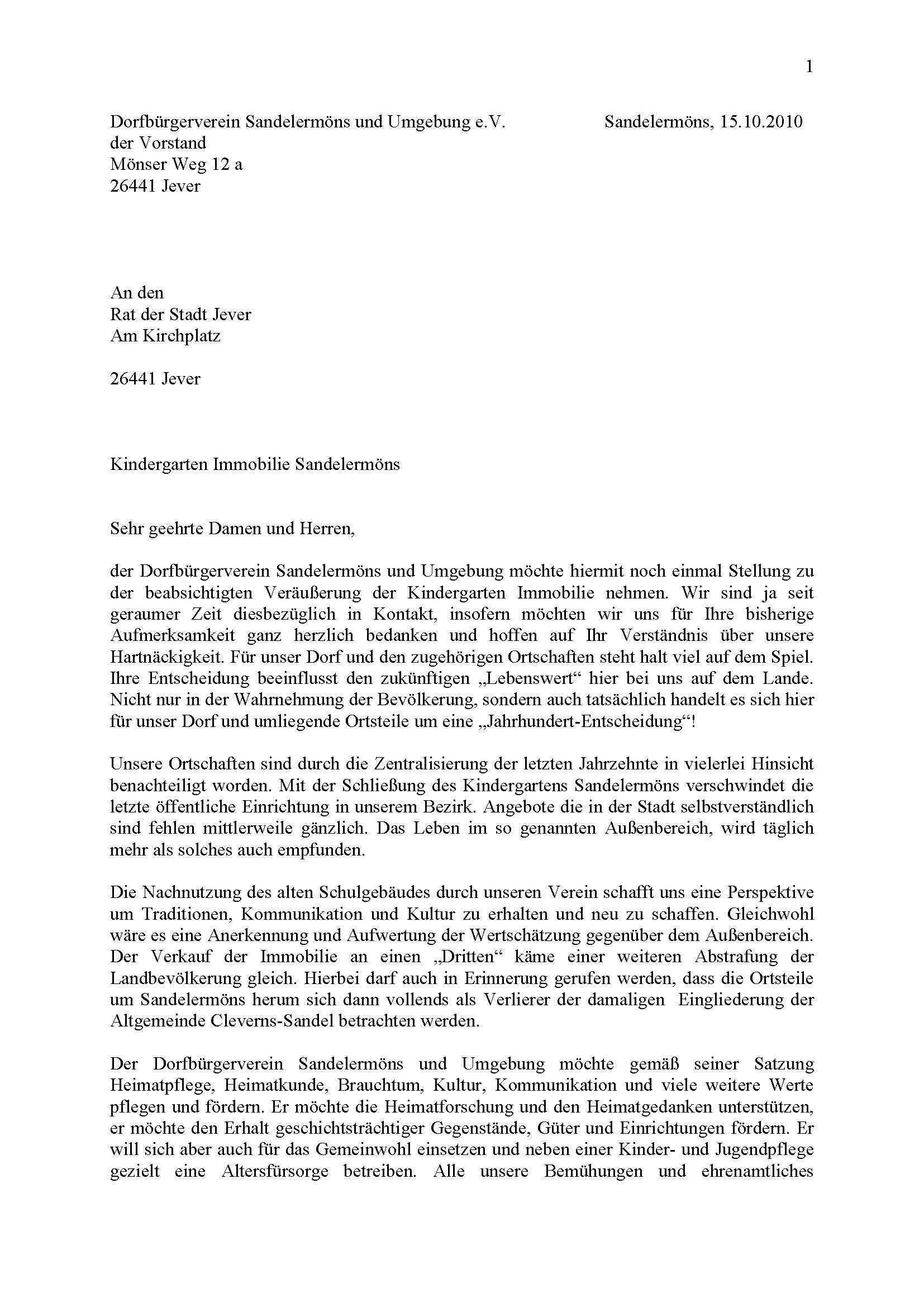 1

Dorfbürgerverein Sandelermöns und Umgebung e.V. Sandelermöns, 15.10.2010
der Vorstand
Mönser Weg 12 a
26441 Jever

An den
Rat der Stadt Jever
Am Kirchplatz

26441 Jever

Kindergarten Immobilie Sandelermöns

Sehr geehrte Damen und Herren,

der Dorfbürgerverein Sandelermöns und Umgebung möchte hiermit noch einmal Stellung zu der beabsichtigten Veräußerung der Kindergarten Immobilie nehmen. Wir sind ja seit geraumer Zeit diesbezüglich in Kontakt, insofern möchten wir uns für Ihre bisherige Aufmerksamkeit ganz herzlich bedanken und hoffen auf Ihr Verständnis über unsere Hartnäckigkeit. Für unser Dorf und den zugehörigen Ortschaften steht halt viel auf dem Spiel. Ihre Entscheidung beeinflusst den zukünftigen „Lebenswert“ hier bei uns auf dem Lande. Nicht nur in der Wahrnehmung der Bevölkerung, sondern auch tatsächlich handelt es sich hier für unser Dorf und umliegende Ortsteile um eine „Jahrhundert-Entscheidung“!

Unsere Ortschaften sind durch die Zentralisierung der letzten Jahrzehnte in vielerlei Hinsicht benachteiligt worden. Mit der Schließung des Kindergartens Sandelermöns verschwindet die letzte öffentliche Einrichtung in unserem Bezirk. Angebote die in der Stadt selbstverständlich sind fehlen mittlerweile gänzlich. Das Leben im so genannten Außenbereich, wird täglich mehr als solches auch empfunden.

Die Nachnutzung des alten Schulgebäudes durch unseren Verein schafft uns eine Perspektive um Traditionen, Kommunikation und Kultur zu erhalten und neu zu schaffen. Gleichwohl wäre es eine Anerkennung und Aufwertung der Wertschätzung gegenüber dem Außenbereich. Der Verkauf der Immobilie an einen „Dritten“ käme einer weiteren Abstrafung der Landbevölkerung gleich. Hierbei darf auch in Erinnerung gerufen werden, dass die Ortsteile um Sandelermöns herum sich dann vollends als Verlierer der damaligen Eingliederung der Altgemeinde Cleverns-Sandel betrachten werden.

Der Dorfbürgerverein Sandelermöns und Umgebung möchte gemäß seiner Satzung Heimatpflege, Heimatkunde, Brauchtum, Kultur, Kommunikation und viele weitere Werte pflegen und fördern. Er möchte die Heimatforschung und den Heimatgedanken unterstützen, er möchte den Erhalt geschichtsträchtiger Gegenstände, Güter und Einrichtungen fördern. Er will sich aber auch für das Gemeinwohl einsetzen und neben einer Kinder- und Jugendpflege gezielt eine Altersfürsorge betreiben. Alle unsere Bemühungen und ehrenamtliches